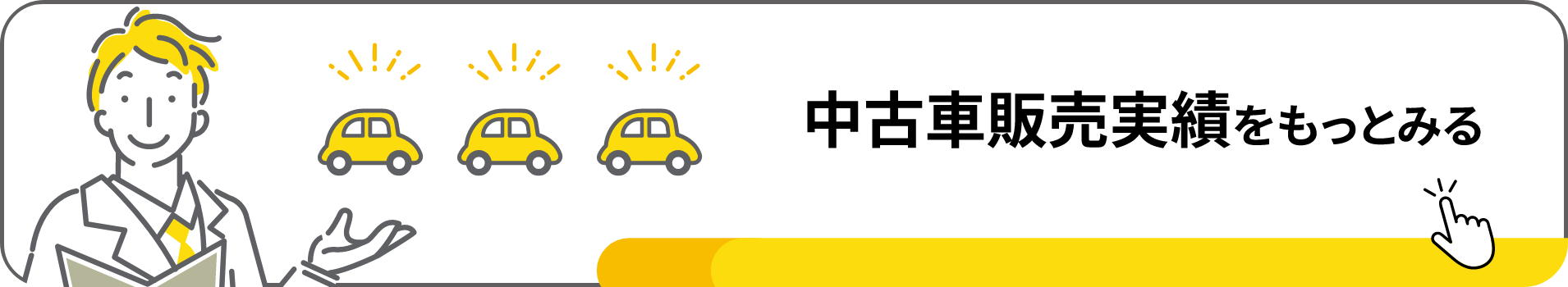 中古車販売実績をもっとみる